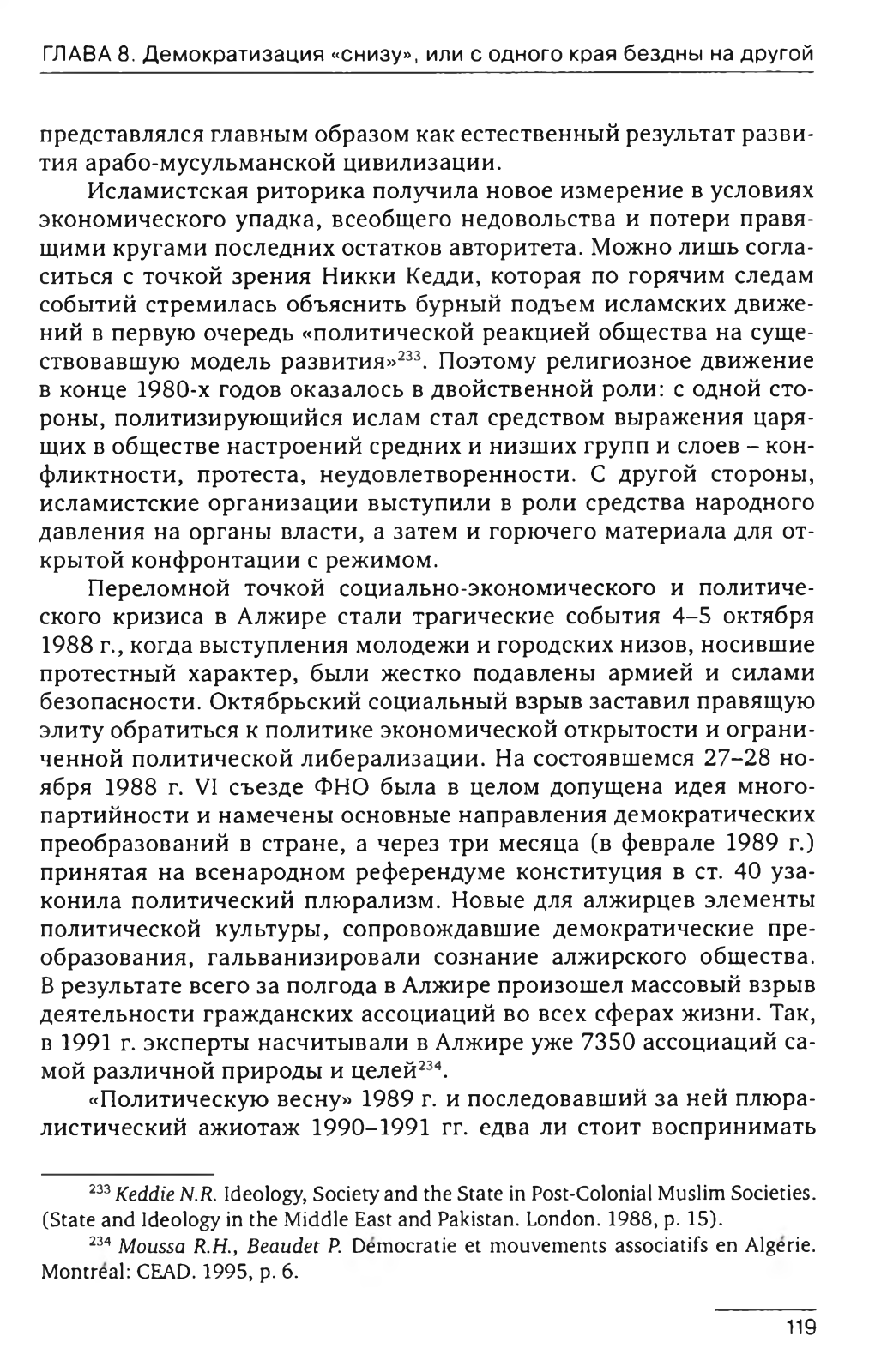 ГЛАВА 8. Демократизация «снизу», или с одного края бездны на другой

представлялся главным образом как естественный результат развития арабо-мусульманской цивилизации.

Исламистская риторика получила новое измерение в условиях экономического упадка, всеобщего недовольства и потери правящими кругами последних остатков авторитета. Можно лишь согласиться с точкой зрения Никки Кедди, которая по горячим следам событий стремилась объяснить бурный подъем исламских движений в первую очередь «политической реакцией общества на существовавшую модель развития»$^{233}$. Поэтому религиозное движение в конце 1980-х годов оказалось в двойственной роли: с одной стороны, политизирующийся ислам стал средством выражения царящих в обществе настроений средних и низших групп и слоев – конфликтности, протеста, неудовлетворенности. С другой стороны, исламистские организации выступили в роли средства народного давления на органы власти, а затем и горючего материала для открытой конфронтации с режимом.

Переломной точкой социально-экономического и политического кризиса в Алжире стали трагические события 4–5 октября 1988 г., когда выступления молодежи и городских низов, носившие протестный характер, были жестко подавлены армией и силами безопасности. Октябрьский социальный взрыв заставил правящую элиту обратиться к политике экономической открытости и ограниченной политической либерализации. На состоявшемся 27–28 ноября 1988 г. VI съезде ФНО была в целом допущена идея многопартийности и намечены основные направления демократических преобразований в стране, а через три месяца (в феврале 1989 г.) принятая на всенародном референдуме конституция в ст. 40 узаконила политический плюрализм. Новые для алжирцев элементы политической культуры, сопровождавшие демократические преобразования, гальванизировали сознание алжирского общества. В результате всего за полгода в Алжире произошел массовый взрыв деятельности гражданских ассоциаций во всех сферах жизни. Так, в 1991 г. эксперты насчитывали в Алжире уже 7350 ассоциаций самой различной природы и целей$^{234}$.

«Политическую весну» 1989 г. и последовавший за ней плюралистический ажиотаж 1990–1991 гг. едва ли стоит воспринимать

$^{233}$ Keddie N.R. Ideology, Society and the State in Post-Colonial Muslim Societies. (State and Ideology in the Middle East and Pakistan. London. 1988, p. 15).

$^{234}$ Moussa R.H., Beaudet P. Démocratie et mouvements associatifs en Algérie. Montréal: CEAD. 1995, p. 6.

119